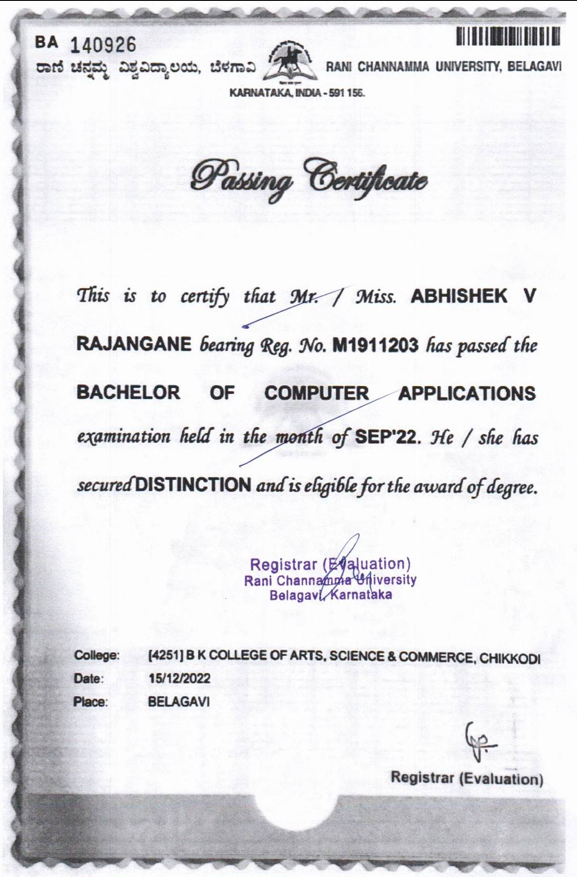 BA 140926

ರಾಣಿ ಚನ್ನಮ್ಮ ವಿಶ್ವವಿದ್ಯಾಲಯ, ಬೆಳಗಾವಿ RANI CHANNAMMA UNIVERSITY, BELAGAVI
KARNATAKA, INDIA - 591 156.

Passing Certificate

This is to certify that Mr. / Miss. ABHISHEK V RAJANGANE bearing Reg. No. M1911203 has passed the BACHELOR OF COMPUTER APPLICATIONS examination held in the month of SEP'22. He / she has secured DISTINCTION and is eligible for the award of degree.

Registrar (Evaluation)
Rani Channamma University
Belagavi, Karnataka

College: [4251] B K COLLEGE OF ARTS, SCIENCE & COMMERCE, CHIKKODI
Date: 15/12/2022
Place: BELAGAVI

Registrar (Evaluation)